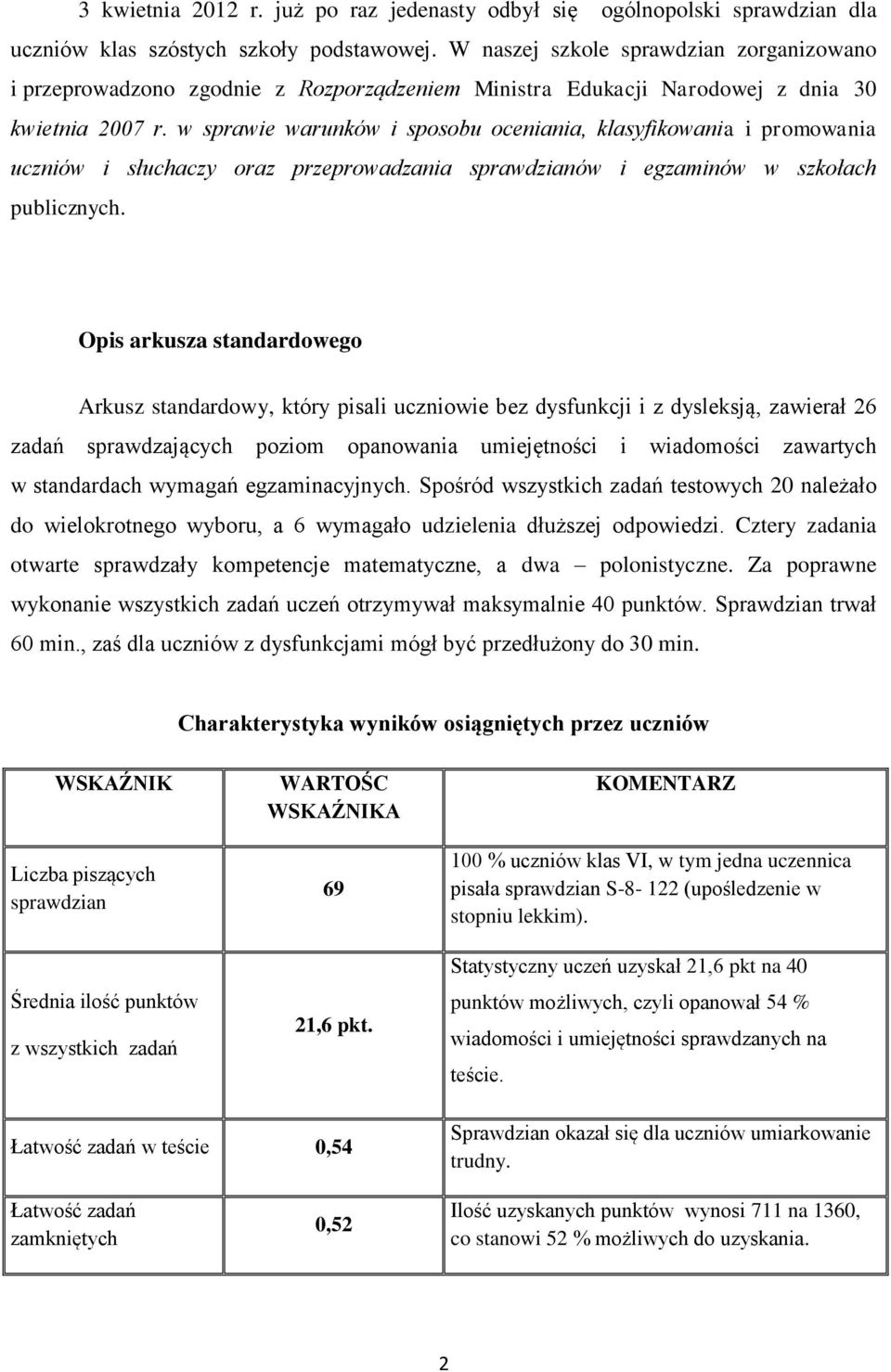 3 kwietnia 2012 r. już po raz jedenasty odbył się ogólnopolski sprawdzian dla uczniów klas szóstych szkoły podstawowej. W naszej szkole sprawdzian zorganizowano i przeprowadzono zgodnie z Rozporządzeniem Ministra Edukacji Narodowej z dnia 30 kwietnia 2007 r. w sprawie warunków i sposobu oceniania, klasyfikowania i promowania uczniów i słuchaczy oraz przeprowadzania sprawdzianów i egzaminów w szkołach publicznych.

Opis arkusza standardowego

Arkusz standardowy, który pisali uczniowie bez dysfunkcji i z dysleksją, zawierał 26 zadań sprawdzających poziom opanowania umiejętności i wiadomości zawartych w standardach wymagań egzaminacyjnych. Spośród wszystkich zadań testowych 20 należało do wielokrotnego wyboru, a 6 wymagało udzielenia dłuższej odpowiedzi. Cztery zadania otwarte sprawdzały kompetencje matematyczne, a dwa – polonistyczne. Za poprawne wykonanie wszystkich zadań uczeń otrzymywał maksymalnie 40 punktów. Sprawdzian trwał 60 min., zaś dla uczniów z dysfunkcjami mógł być przedłużony do 30 min.

Charakterystyka wyników osiągniętych przez uczniów

| WSKAŹNIK | WARTOŚC WSKAŹNIKA | KOMENTARZ |
|---|---|---|
| Liczba piszących sprawdzian | 69 | 100 % uczniów klas VI, w tym jedna uczennica pisała sprawdzian S-8- 122 (upośledzenie w stopniu lekkim). |
| Średnia ilość punktów z wszystkich zadań | 21,6 pkt. | Statystyczny uczeń uzyskał 21,6 pkt na 40 punktów możliwych, czyli opanował 54 % wiadomości i umiejętności sprawdzanych na teście. |
| Łatwość zadań w teście | 0,54 | Sprawdzian okazał się dla uczniów umiarkowanie trudny. |
| Łatwość zadań zamkniętych | 0,52 | Ilość uzyskanych punktów wynosi 711 na 1360, co stanowi 52 % możliwych do uzyskania. |

2